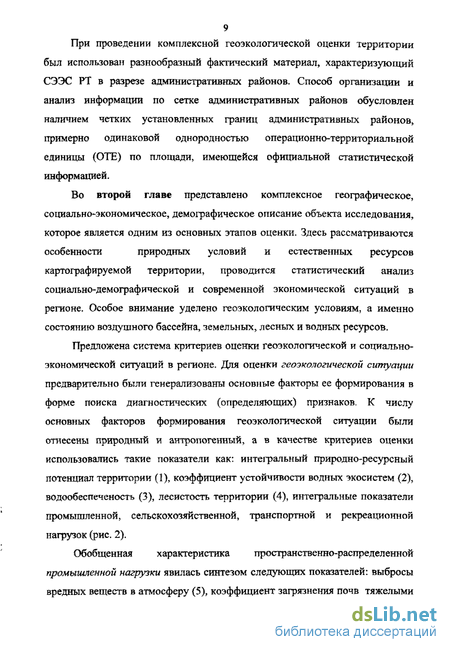 9

При проведении комплексной геоэкологической оценки территории был использован разнообразный фактический материал, характеризующий СЭЭС РТ в разрезе административных районов. Способ организации и анализ информации по сетке административных районов обусловлен наличием четких установленных границ административных районов, примерно одинаковой однородностью операционно-территориальной единицы (ОТЕ) по площади, имеющейся официальной статистической информацией.

Во второй главе представлено комплексное географическое, социально-экономическое, демографическое описание объекта исследования, которое является одним из основных этапов оценки. Здесь рассматриваются особенности природных условий и естественных ресурсов картографируемой территории, проводится статистический анализ социально-демографической и современной экономической ситуаций в регионе. Особое внимание уделено геоэкологическим условиям, а именно состоянию воздушного бассейна, земельных, лесных и водных ресурсов.

Предложена система критериев оценки геоэкологической и социально-экономической ситуаций в регионе. Для оценки геоэкологической ситуации предварительно были генерализованы основные факторы ее формирования в форме поиска диагностических (определяющих) признаков. К числу основных факторов формирования геоэкологической ситуации были отнесены природный и антропогенный, а в качестве критериев оценки использовались такие показатели как: интегральный природно-ресурсный потенциал территории (1), коэффициент устойчивости водных экосистем (2), водообеспеченость (3), лесистость территории (4), интегральные показатели промышленной, сельскохозяйственной, транспортной и рекреационной нагрузок (рис. 2).

Обобщенная характеристика пространственно-распределенной промышленной нагрузки явилась синтезом следующих показателей: выбросы вредных веществ в атмосферу (5), коэффициент загрязнения почв тяжелыми

dsLib.net
библиотека диссертаций